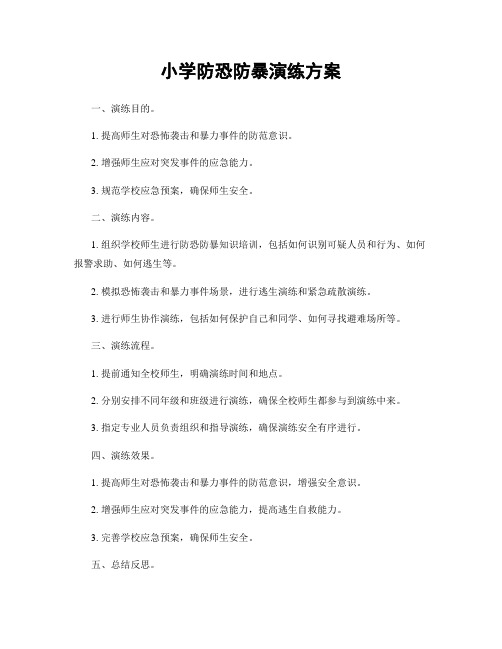 小学防恐防暴演练方案

一、演练目的。

1. 提高师生对恐怖袭击和暴力事件的防范意识。

2. 增强师生应对突发事件的应急能力。

3. 规范学校应急预案，确保师生安全。

二、演练内容。

1. 组织学校师生进行防恐防暴知识培训，包括如何识别可疑人员和行为、如何报警求助、如何逃生等。

2. 模拟恐怖袭击和暴力事件场景，进行逃生演练和紧急疏散演练。

3. 进行师生协作演练，包括如何保护自己和同学、如何寻找避难场所等。

三、演练流程。

1. 提前通知全校师生，明确演练时间和地点。

2. 分别安排不同年级和班级进行演练，确保全校师生都参与到演练中来。

3. 指定专业人员负责组织和指导演练，确保演练安全有序进行。

四、演练效果。

1. 提高师生对恐怖袭击和暴力事件的防范意识，增强安全意识。

2. 增强师生应对突发事件的应急能力，提高逃生自救能力。

3. 完善学校应急预案，确保师生安全。

五、总结反思。